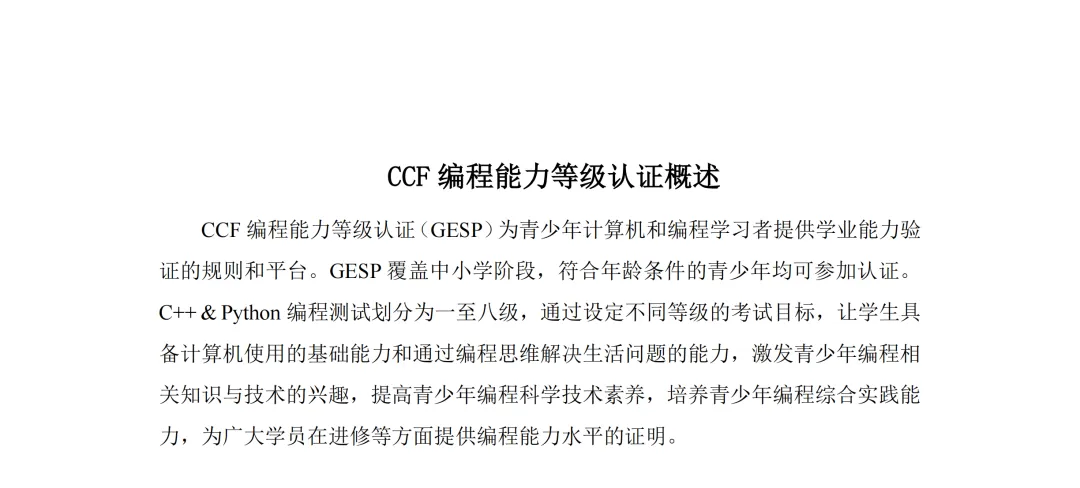 CCF编程能力等级认证概述

CCF编程能力等级认证（GESP）为青少年计算机和编程学习者提供学业能力验证的规则和平台。GESP覆盖中小学阶段，符合年龄条件的青少年均可参加认证。C++ & Python编程测试划分为一至八级，通过设定不同等级的考试目标，让学生具备计算机使用的基础能力和通过编程思维解决生活问题的能力，激发青少年编程相关知识与技术的兴趣，提高青少年编程科学技术素养，培养青少年编程综合实践能力，为广大学员在进修等方面提供编程能力水平的证明。